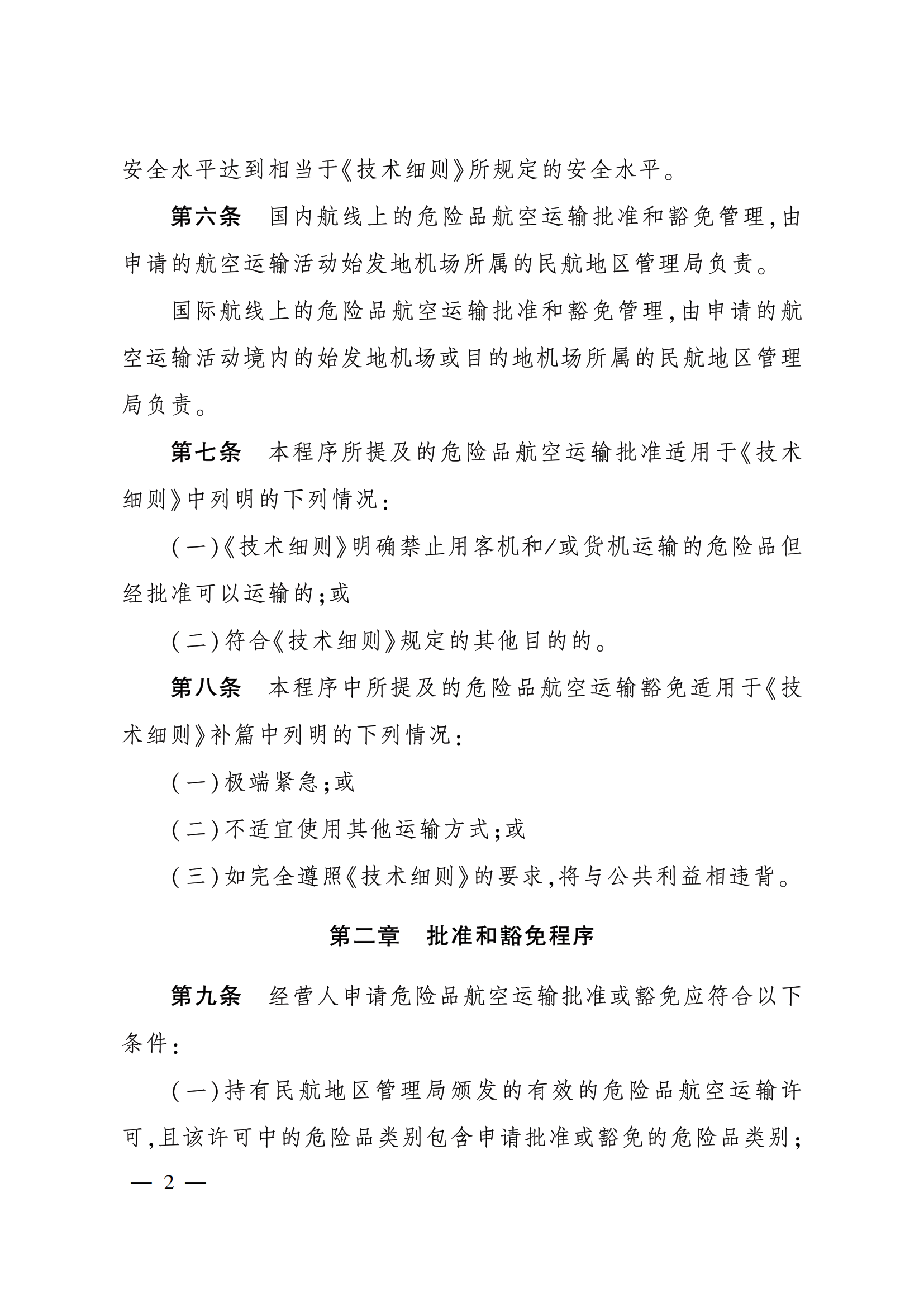 安全水平达到相当于《技术细则》所规定的安全水平。

第六条　国内航线上的危险品航空运输批准和豁免管理，由申请的航空运输活动始发地机场所属的民航地区管理局负责。

国际航线上的危险品航空运输批准和豁免管理，由申请的航空运输活动境内的始发地机场或目的地机场所属的民航地区管理局负责。

第七条　本程序所提及的危险品航空运输批准适用于《技术细则》中列明的下列情况：

（一）《技术细则》明确禁止用客机和/或货机运输的危险品但经批准可以运输的；或

（二）符合《技术细则》规定的其他目的的。

第八条　本程序中所提及的危险品航空运输豁免适用于《技术细则》补篇中列明的下列情况：

（一）极端紧急；或

（二）不适宜使用其他运输方式；或

（三）如完全遵照《技术细则》的要求，将与公共利益相违背。

第二章　批准和豁免程序

第九条　经营人申请危险品航空运输批准或豁免应符合以下条件：

（一）持有民航地区管理局颁发的有效的危险品航空运输许可，且该许可中的危险品类别包含申请批准或豁免的危险品类别；

— 2 —